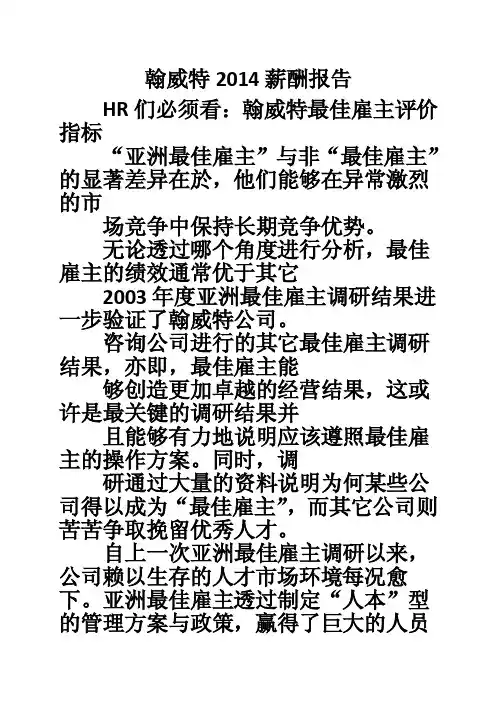 翰威特 2014 薪酬报告

HR 们必须看：翰威特最佳雇主评价指标

“亚洲最佳雇主”与非“最佳雇主”的显著差异在於，他们能够在异常激烈的市

场竞争中保持长期竞争优势。

无论透过哪个角度进行分析，最佳雇主的绩效通常优于其它

2003 年度亚洲最佳雇主调研结果进一步验证了翰威特公司。

咨询公司进行的其它最佳雇主调研结果，亦即，最佳雇主能

够创造更加卓越的经营结果，这或许是最关键的调研结果并

且能够有力地说明应该遵照最佳雇主的操作方案。同时，调

研通过大量的资料说明为何某些公司得以成为“最佳雇主”，而其它公司则苦苦争取挽留优秀人才。

自上一次亚洲最佳雇主调研以来，公司赖以生存的人才市场环境每况愈下。亚洲最佳雇主透过制定“人本”型的管理方案与政策，赢得了巨大的人员